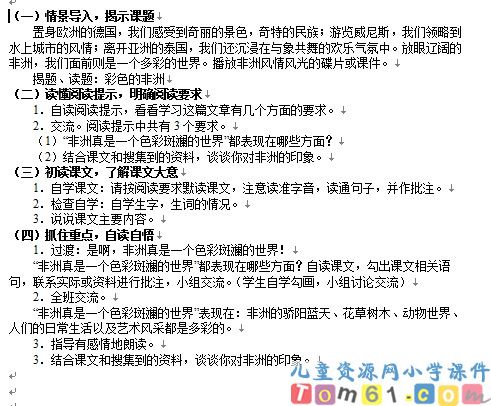 （一）情景导入，揭示课题

置身欧洲的德国，我们感受到奇丽的景色，奇特的民族；游览威尼斯，我们领略到水上城市的风情；离开亚洲的泰国，我们还沉浸在与象共舞的欢乐气氛中。放眼辽阔的非洲，我们面前则是一个多彩的世界。播放非洲风情风光的碟片或课件。

揭题、读题：彩色的非洲

（二）读懂阅读提示，明确阅读要求

1. 自读阅读提示，看看学习这篇文章有几个方面的要求。

2. 交流。阅读提示中共有 3 个要求。

（1）“非洲真是一个色彩斑斓的世界”都表现在哪些方面？

（2）结合课文和搜集到的资料，谈谈你对非洲的印象。

（三）初读课文，了解课文大意

1. 自学课文：请按阅读要求默读课文，注意读准字音，读通句子，并作批注。

2. 检查自学：自学生字，生词的情况。

3. 说说课文主要内容。

（四）抓住重点，自读自悟

1. 过渡：是啊，非洲真是一个色彩斑斓的世界！

“非洲真是一个色彩斑斓的世界”都表现在哪些方面？自读课文，勾出课文相关语句，联系实际或资料进行批注，小组交流。（学生自学勾画，小组讨论交流）

2. 全班交流。

“非洲真是一个色彩斑斓的世界”表现在：非洲的骄阳蓝天、花草树木、动物世界、人们的日常生活以及艺术风采都是多彩的。

3. 指导有感情地朗读。

3. 结合课文和搜集到的资料，谈谈你对非洲的印象。

儿童资源网小学课件
Tom61.com